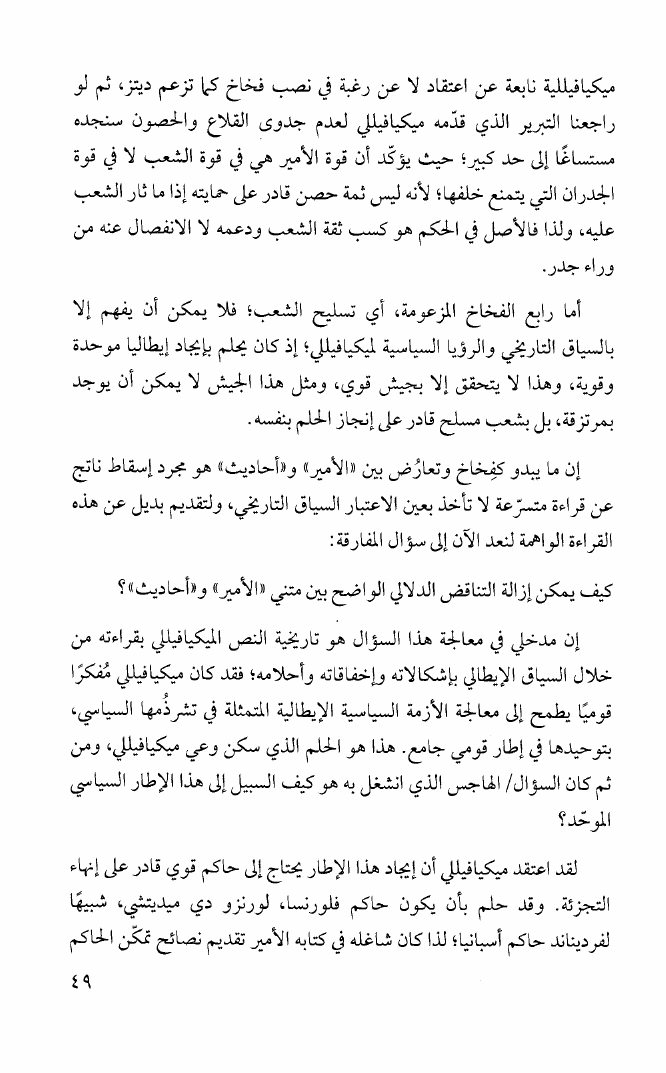 ميكيافيللية نابعة عن اعتقاد لا عن رغبة في نصب فخاخ كما تزعم ديتز، ثم لو راجعنا التبرير الذي قدّمه ميكيافيللي لعدم جدوى القلاع والحصون سنجده مستساغًا إلى حد كبير؛ حيث يؤكّد أن قوة الأمير هي في قوة الشعب لا في قوة الجدران التي يتمنع خلفها؛ لأنه ليس ثمة حصن قادر على حمايته إذا ما ثار الشعب عليه، ولذا فالأصل في الحكم هو كسب ثقة الشعب ودعمه لا الانفصال عنه من وراء جدر.

أما رابع الفخاخ المزعومة، أي تسليح الشعب؛ فلا يمكن أن يفهم إلا بالسياق التاريخي والرؤيا السياسية لميكيافيللي؛ إذ كان يحلم بإيجاد إيطاليا موحدة وقوية، وهذا لا يتحقق إلا بجيش قوي، ومثل هذا الجيش لا يمكن أن يوجد بمرتزقة، بل بشعب مسلح قادر على إنجاز الحلم بنفسه.

إن ما يبدو كفِخاخ وتعارُض بين «الأمير» و«أحاديث» هو مجرد إسقاط ناتج عن قراءة متسرّعة لا تأخذ بعين الاعتبار السياق التاريخي، ولتقديم بديل عن هذه القراءة الواهمة لنعد الآن إلى سؤال المفارقة:

كيف يمكن إزالة التناقض الدلالي الواضح بين متني «الأمير» و«أحاديث»؟

إن مدخلي في معالجة هذا السؤال هو تاريخية النص الميكيافيللي بقراءته من خلال السياق الإيطالي بإشكالاته وإخفاقاته وأحلامه؛ فقد كان ميكيافيللي مُفكرًا قوميًا يطمح إلى معالجة الأزمة السياسية الإيطالية المتمثلة في تشرذُمها السياسي، بتوحيدها في إطار قومي جامع. هذا هو الحلم الذي سكن وعي ميكيافيللي، ومن ثم كان السؤال/ الهاجس الذي انشغل به هو كيف السبيل إلى هذا الإطار السياسي الموحّد؟

لقد اعتقد ميكيافيللي أن إيجاد هذا الإطار يحتاج إلى حاكم قوي قادر على إنهاء التجزئة. وقد حلم بأن يكون حاكم فلورنسا، لورنزو دي ميديتشي، شبيهًا لفرديناند حاكم أسبانيا؛ لذا كان شاغله في كتابه الأمير تقديم نصائح تمكّن الحاكم

٤٩